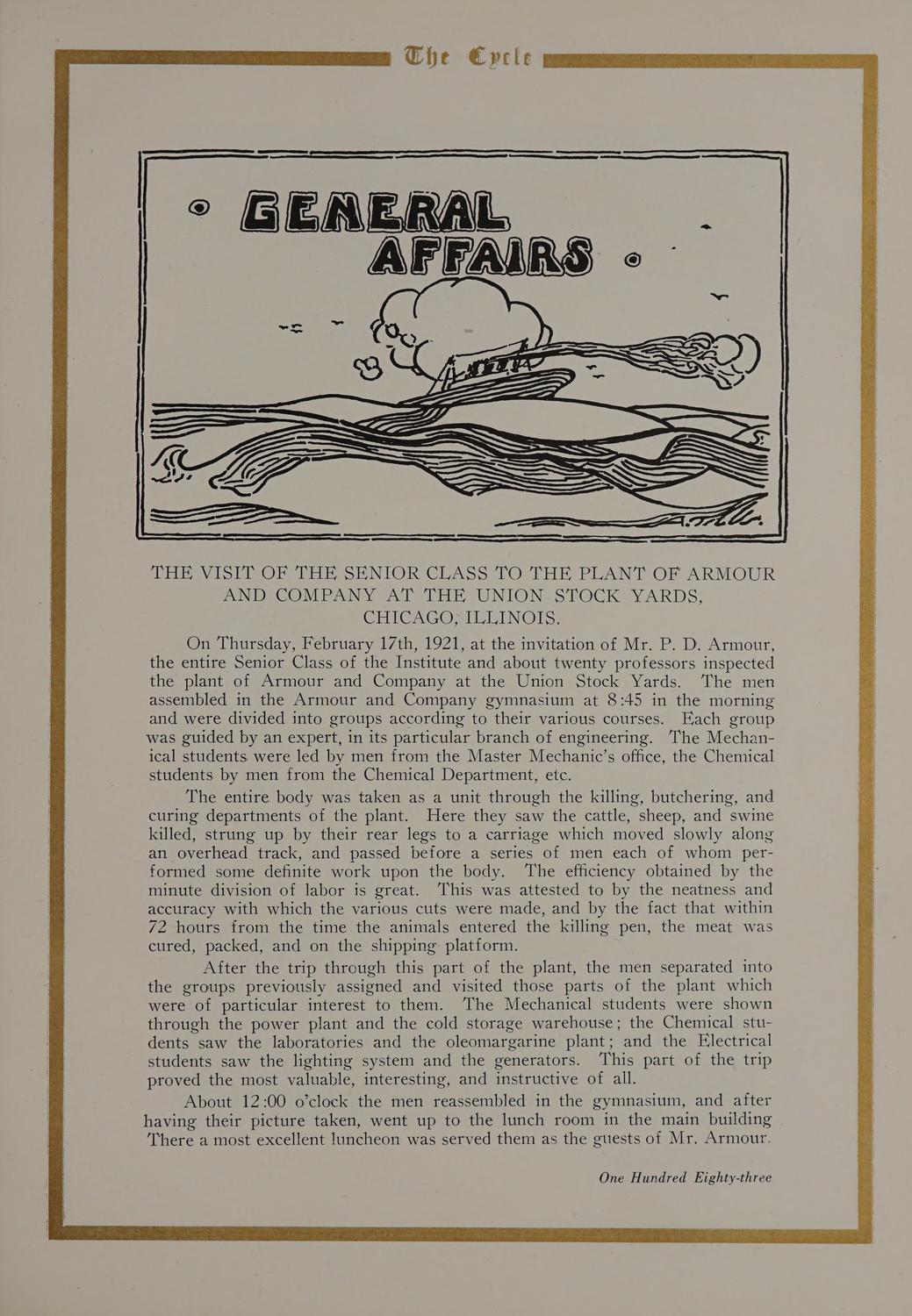 The Cycle

GENERAL AFFAIRS

THE VISIT OF THE SENIOR CLASS TO THE PLANT OF ARMOUR AND COMPANY AT THE UNION STOCK YARDS, CHICAGO, ILLINOIS.

On Thursday, February 17th, 1921, at the invitation of Mr. P. D. Armour, the entire Senior Class of the Institute and about twenty professors inspected the plant of Armour and Company at the Union Stock Yards. The men assembled in the Armour and Company gymnasium at 8:45 in the morning and were divided into groups according to their various courses. Each group was guided by an expert, in its particular branch of engineering. The Mechanical students were led by men from the Master Mechanic's office, the Chemical students by men from the Chemical Department, etc.

The entire body was taken as a unit through the killing, butchering, and curing departments of the plant. Here they saw the cattle, sheep, and swine killed, strung up by their rear legs to a carriage which moved slowly along an overhead track, and passed before a series of men each of whom performed some definite work upon the body. The efficiency obtained by the minute division of labor is great. This was attested to by the neatness and accuracy with which the various cuts were made, and by the fact that within 72 hours from the time the animals entered the killing pen, the meat was cured, packed, and on the shipping platform.

After the trip through this part of the plant, the men separated into the groups previously assigned and visited those parts of the plant which were of particular interest to them. The Mechanical students were shown through the power plant and the cold storage warehouse; the Chemical students saw the laboratories and the oleomargarine plant; and the Electrical students saw the lighting system and the generators. This part of the trip proved the most valuable, interesting, and instructive of all.

About 12:00 o'clock the men reassembled in the gymnasium, and after having their picture taken, went up to the lunch room in the main building There a most excellent luncheon was served them as the guests of Mr. Armour.

One Hundred Eighty-three